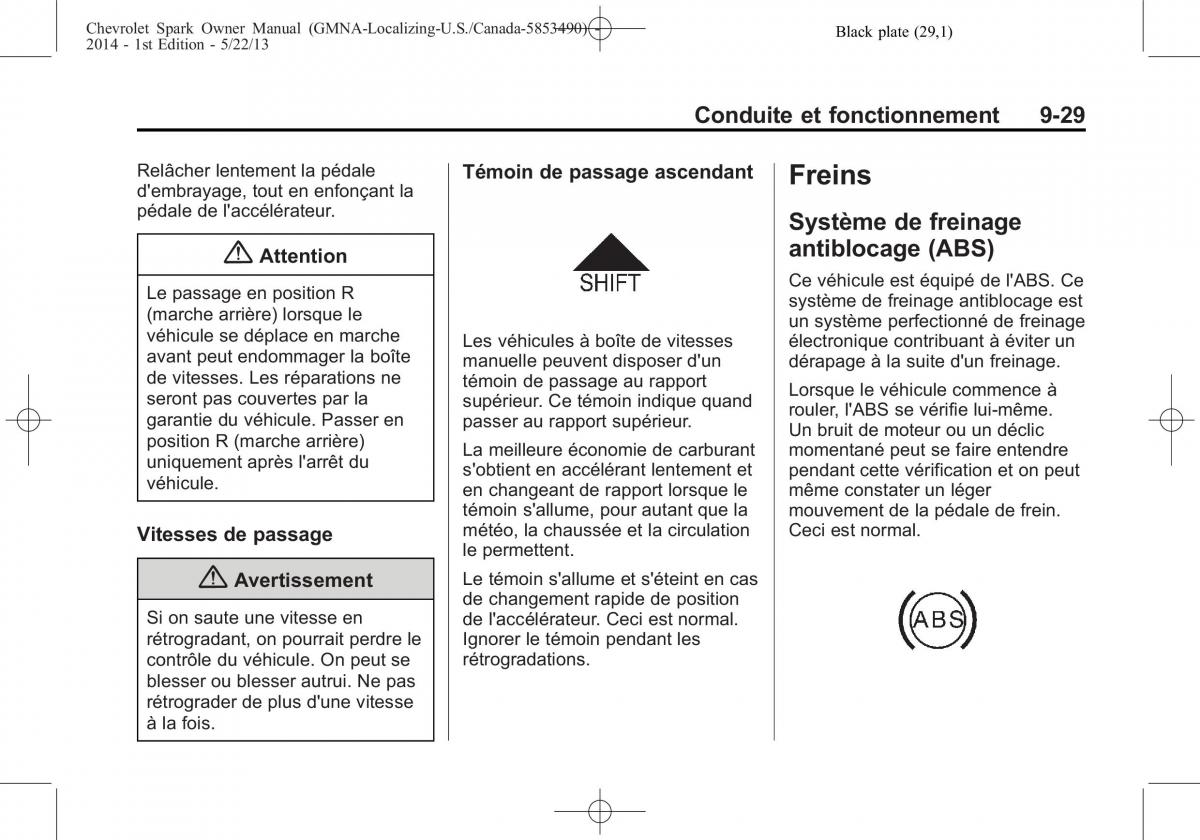 Chevrolet Spark Owner Manual (GMNA-Localizing-U.S./Canada-5853490) - 2014 - 1st Edition - 5/22/13

Black plate (29,1)

Conduite et fonctionnement 9-29

Relâcher lentement la pédale d'embrayage, tout en enfonçant la pédale de l'accélérateur.

Attention

Le passage en position R (marche arrière) lorsque le véhicule se déplace en marche avant peut endommager la boîte de vitesses. Les réparations ne seront pas couvertes par la garantie du véhicule. Passer en position R (marche arrière) uniquement après l'arrêt du véhicule.

Vitesses de passage

Avertissement

Si on saute une vitesse en rétrogradant, on pourrait perdre le contrôle du véhicule. On peut se blesser ou blesser autrui. Ne pas rétrograder de plus d'une vitesse à la fois.

Témoin de passage ascendant

SHIFT

Les véhicules à boîte de vitesses manuelle peuvent disposer d'un témoin de passage au rapport supérieur. Ce témoin indique quand passer au rapport supérieur.

La meilleure économie de carburant s'obtient en accélérant lentement et en changeant de rapport lorsque le témoin s'allume, pour autant que la météo, la chaussée et la circulation le permettent.

Le témoin s'allume et s'éteint en cas de changement rapide de position de l'accélérateur. Ceci est normal. Ignorer le témoin pendant les rétrogradations.

Freins

Système de freinage antiblocage (ABS)

Ce véhicule est équipé de l'ABS. Ce système de freinage antiblocage est un système perfectionné de freinage électronique contribuant à éviter un dérapage à la suite d'un freinage.

Lorsque le véhicule commence à rouler, l'ABS se vérifie lui-même. Un bruit de moteur ou un déclic momentané peut se faire entendre pendant cette vérification et on peut même constater un léger mouvement de la pédale de frein. Ceci est normal.

ABS